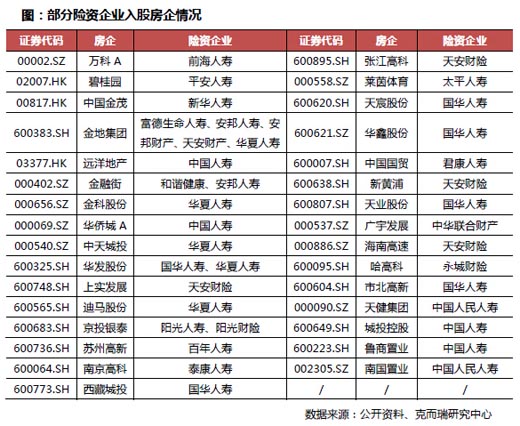 图：部分险资企业入股房企情况

| 证券代码 | 房企 | 险资企业 | 证券代码 | 房企 | 险资企业 |
|---|---|---|---|---|---|
| 00002.SZ | 万科 A | 前海人寿 | 600895.SH | 张江高科 | 天安财险 |
| 02007.HK | 碧桂园 | 平安人寿 | 000558.SZ | 莱茵体育 | 太平人寿 |
| 00817.HK | 中国金茂 | 新华人寿 | 600620.SH | 天宸股份 | 国华人寿 |
| 600383.SH | 金地集团 | 富德生命人寿、安邦人寿、安邦财产、天安财产、华夏人寿 | 600621.SZ | 华鑫股份 | 国华人寿 |
| 03377.HK | 远洋地产 | 中国人寿 | 600007.SH | 中国国贸 | 君康人寿 |
| 000402.SZ | 金融街 | 和谐健康、安邦人寿 | 600638.SH | 新黄浦 | 天安财险 |
| 000656.SZ | 金科股份 | 华夏人寿 | 600807.SH | 天业股份 | 国华人寿 |
| 000069.SZ | 华侨城 A | 中国人寿 | 000537.SZ | 广宇发展 | 中华联合财产 |
| 000540.SZ | 中天城投 | 华夏人寿 | 000886.SZ | 海南高速 | 天安财险 |
| 600325.SH | 华发股份 | 国华人寿、华夏人寿 | 600095.SH | 哈高科 | 永城财险 |
| 600748.SH | 上实发展 | 天安财险 | 600604.SH | 市北高新 | 国华人寿 |
| 600565.SH | 迪马股份 | 华夏人寿 | 000090.SZ | 天健集团 | 中国人民人寿 |
| 600683.SH | 京投银泰 | 阳光人寿、阳光财险 | 600649.SH | 城投控股 | 中国人寿 |
| 600736.SH | 苏州高新 | 百年人寿 | 600223.SH | 鲁商置业 | 中国人寿 |
| 600064.SH | 南京高科 | 泰康人寿 | 002305.SZ | 南国置业 | 中国人民人寿 |
| 600773.SH | 西藏城投 | 国华人寿 | / | / | / |

数据来源：公开资料、克而瑞研究中心